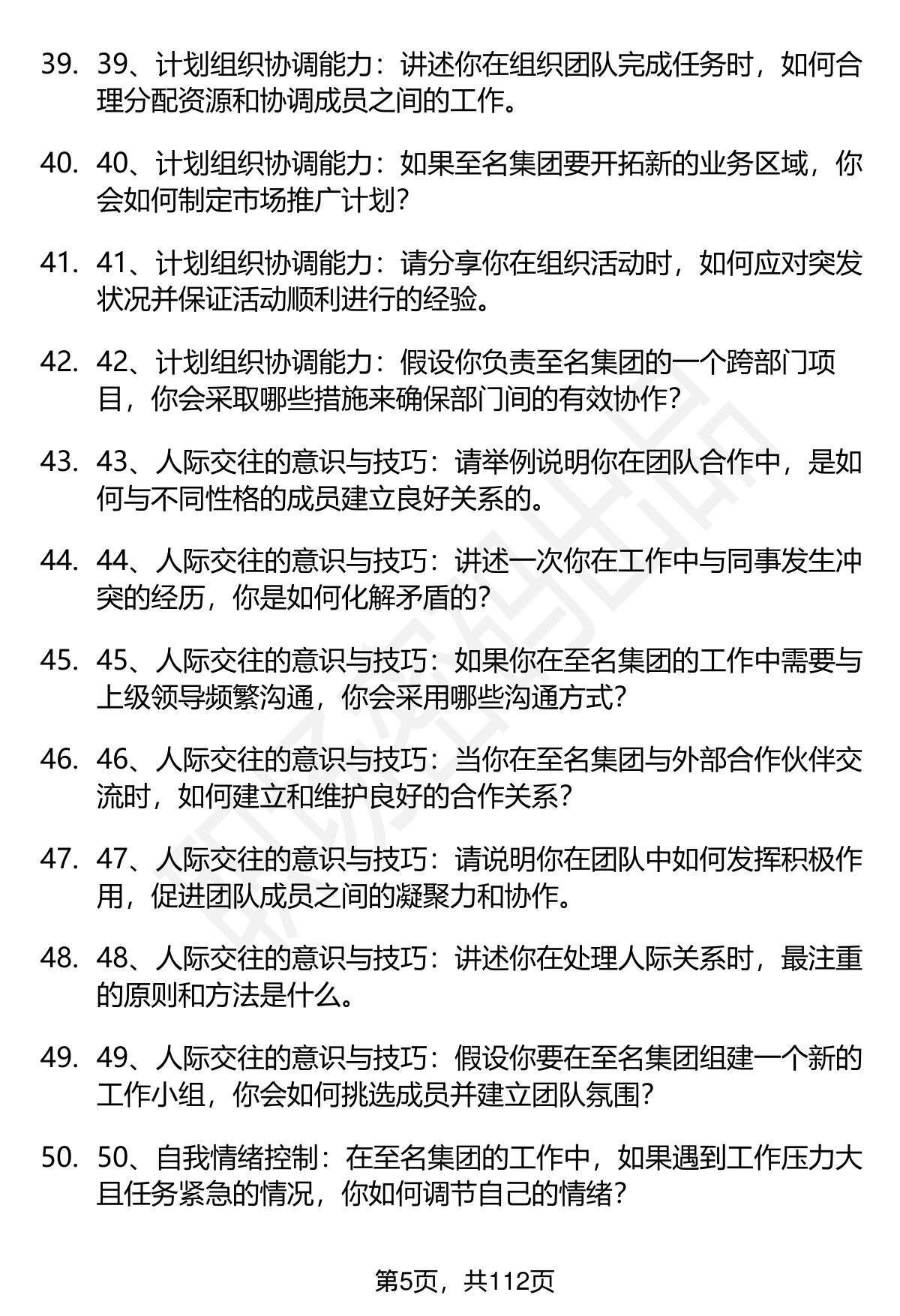 39. 39、计划组织协调能力：讲述你在组织团队完成任务时，如何合理分配资源和协调成员之间的工作。

40. 40、计划组织协调能力：如果至名集团要开拓新的业务区域，你会如何制定市场推广计划？

41. 41、计划组织协调能力：请分享你在组织活动时，如何应对突发状况并保证活动顺利进行的经验。

42. 42、计划组织协调能力：假设你负责至名集团的一个跨部门项目，你会采取哪些措施来确保部门间的有效协作？

43. 43、人际交往的意识与技巧：请举例说明你在团队合作中，是如何与不同性格的成员建立良好关系的。

44. 44、人际交往的意识与技巧：讲述一次你在工作中与同事发生冲突的经历，你是如何化解矛盾的？

45. 45、人际交往的意识与技巧：如果你在至名集团的工作中需要与上级领导频繁沟通，你会采用哪些沟通方式？

46. 46、人际交往的意识与技巧：当你在至名集团与外部合作伙伴交流时，如何建立和维护良好的合作关系？

47. 47、人际交往的意识与技巧：请说明你在团队中如何发挥积极作用，促进团队成员之间的凝聚力和协作。

48. 48、人际交往的意识与技巧：讲述你在处理人际关系时，最注重的原则和方法是什么。

49. 49、人际交往的意识与技巧：假设你要在至名集团组建一个新的工作小组，你会如何挑选成员并建立团队氛围？

50. 50、自我情绪控制：在至名集团的工作中，如果遇到工作压力大且任务紧急的情况，你如何调节自己的情绪？

第5页，共112页